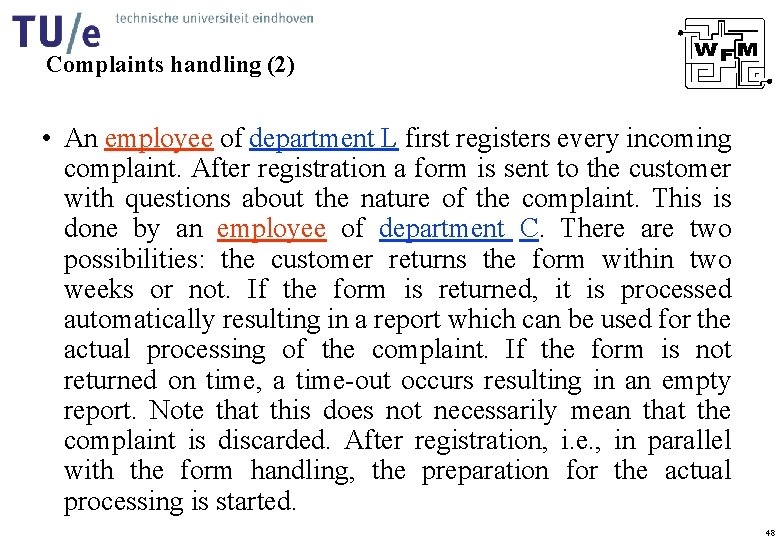 TU/e technische universiteit eindhoven

WFM

Complaints handling (2)

• An employee of department L first registers every incoming complaint. After registration a form is sent to the customer with questions about the nature of the complaint. This is done by an employee of department C. There are two possibilities: the customer returns the form within two weeks or not. If the form is returned, it is processed automatically resulting in a report which can be used for the actual processing of the complaint. If the form is not returned on time, a time-out occurs resulting in an empty report. Note that this does not necessarily mean that the complaint is discarded. After registration, i.e., in parallel with the form handling, the preparation for the actual processing is started.

48